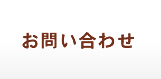 お問い合わせ